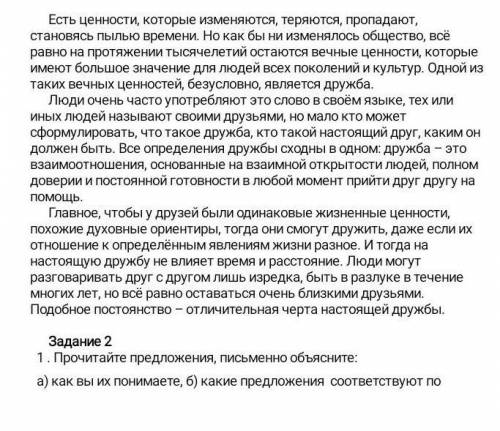 Есть ценности, которые изменяются, теряются, пропадают, становясь пылью времени. Но как бы ни изменялось общество, всё равно на протяжении тысячелетий остаются вечные ценности, которые имеют большое значение для людей всех поколений и культур. Одной из таких вечных ценностей, безусловно, является дружба.

Люди очень часто употребляют это слово в своём языке, тех или иных людей называют своими друзьями, но мало кто может сформулировать, что такое дружба, кто такой настоящий друг, каким он должен быть. Все определения дружбы сходны в одном: дружба – это взаимоотношения, основанные на взаимной открытости людей, полном доверии и постоянной готовности в любой момент прийти друг другу на помощь.

Главное, чтобы у друзей были одинаковые жизненные ценности, похожие духовные ориентиры, тогда они смогут дружить, даже если их отношение к определённым явлениям жизни разное. И тогда на настоящую дружбу не влияет время и расстояние. Люди могут разговаривать друг с другом лишь изредка, быть в разлуке в течение многих лет, но всё равно оставаться очень близкими друзьями. Подобное постоянство – отличительная черта настоящей дружбы.

Задание 2

1 . Прочитайте предложения, письменно объясните:

а) как вы их понимаете, б) какие предложения соответствуют по